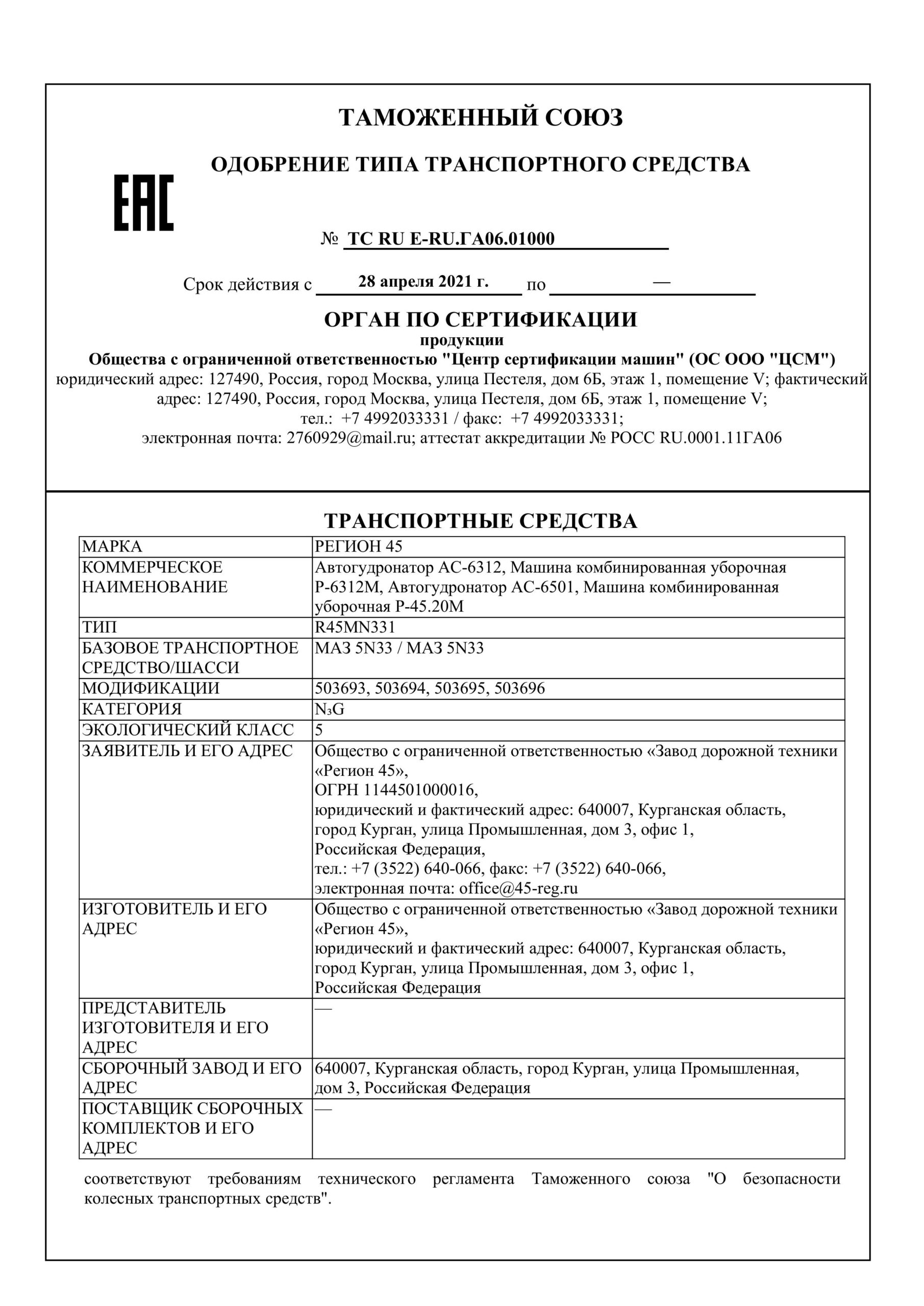 ТАМОЖЕННЫЙ СОЮЗ

ОДОБРЕНИЕ ТИПА ТРАНСПОРТНОГО СРЕДСТВА

EAC

№ ТС RU E-RU.ГА06.01000

Срок действия с 28 апреля 2021 г. по —

ОРГАН ПО СЕРТИФИКАЦИИ
продукции
Общества с ограниченной ответственностью "Центр сертификации машин" (ОС ООО "ЦСМ")
юридический адрес: 127490, Россия, город Москва, улица Пестеля, дом 6Б, этаж 1, помещение V; фактический адрес: 127490, Россия, город Москва, улица Пестеля, дом 6Б, этаж 1, помещение V;
тел.: +7 4992033331 / факс: +7 4992033331;
электронная почта: 2760929@mail.ru; аттестат аккредитации № РОСС RU.0001.11ГА06

ТРАНСПОРТНЫЕ СРЕДСТВА

| МАРКА | РЕГИОН 45 |
|---|---|
| КОММЕРЧЕСКОЕ НАИМЕНОВАНИЕ | Автогудронатор АС-6312, Машина комбинированная уборочная Р-6312М, Автогудронатор АС-6501, Машина комбинированная уборочная Р-45.20М |
| ТИП | R45MN331 |
| БАЗОВОЕ ТРАНСПОРТНОЕ СРЕДСТВО/ШАССИ | МАЗ 5N33 / МАЗ 5N33 |
| МОДИФИКАЦИИ | 503693, 503694, 503695, 503696 |
| КАТЕГОРИЯ | $N_3G$ |
| ЭКОЛОГИЧЕСКИЙ КЛАСС | 5 |
| ЗАЯВИТЕЛЬ И ЕГО АДРЕС | Общество с ограниченной ответственностью «Завод дорожной техники «Регион 45», ОГРН 1144501000016, юридический и фактический адрес: 640007, Курганская область, город Курган, улица Промышленная, дом 3, офис 1, Российская Федерация, тел.: +7 (3522) 640-066, факс: +7 (3522) 640-066, электронная почта: office@45-reg.ru |
| ИЗГОТОВИТЕЛЬ И ЕГО АДРЕС | Общество с ограниченной ответственностью «Завод дорожной техники «Регион 45», юридический и фактический адрес: 640007, Курганская область, город Курган, улица Промышленная, дом 3, офис 1, Российская Федерация |
| ПРЕДСТАВИТЕЛЬ ИЗГОТОВИТЕЛЯ И ЕГО АДРЕС | — |
| СБОРОЧНЫЙ ЗАВОД И ЕГО АДРЕС | 640007, Курганская область, город Курган, улица Промышленная, дом 3, Российская Федерация |
| ПОСТАВЩИК СБОРОЧНЫХ КОМПЛЕКТОВ И ЕГО АДРЕС | — |

соответствуют требованиям технического регламента Таможенного союза "О безопасности колесных транспортных средств".